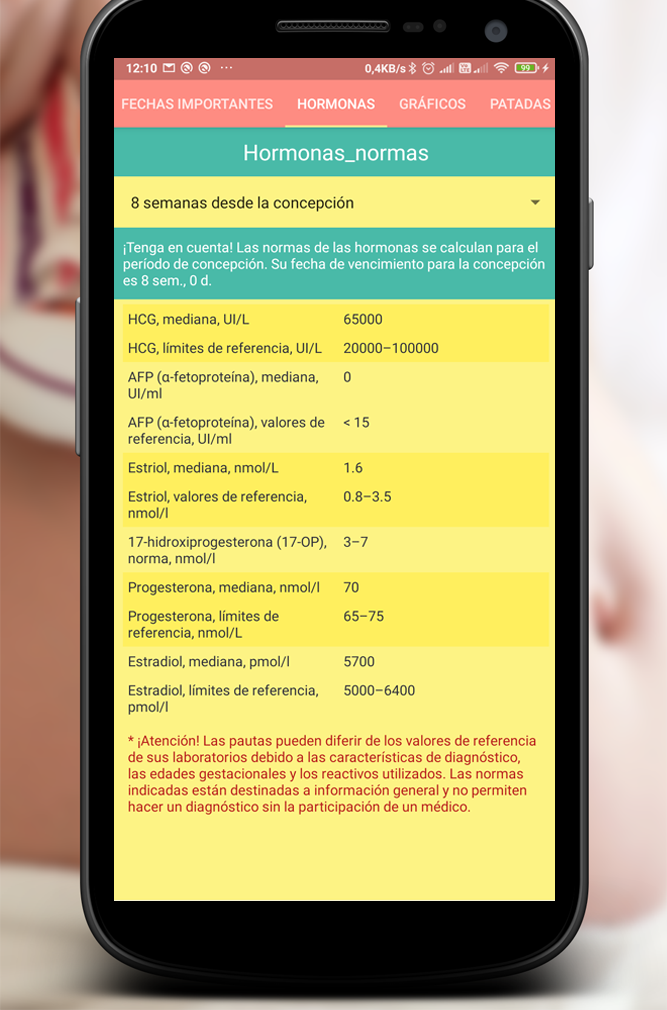 12:10 ··· 0,4KB/s 99

FECHAS IMPORTANTES HORMONAS GRÁFICOS PATADAS

Hormonas_normas

8 semanas desde la concepción

¡Tenga en cuenta! Las normas de las hormonas se calculan para el período de concepción. Su fecha de vencimiento para la concepción es 8 sem., 0 d.

| | |
|---|---|
| HCG, mediana, UI/L | 65000 |
| HCG, límites de referencia, UI/L | 20000–100000 |
| AFP (α-fetoproteína), mediana, UI/ml | 0 |
| AFP (α-fetoproteína), valores de referencia, UI/ml | < 15 |
| Estriol, mediana, nmol/L | 1.6 |
| Estriol, valores de referencia, nmol/l | 0.8–3.5 |
| 17-hidroxiprogesterona (17-OP), norma, nmol/l | 3–7 |
| Progesterona, mediana, nmol/l | 70 |
| Progesterona, límites de referencia, nmol/L | 65–75 |
| Estradiol, mediana, pmol/l | 5700 |
| Estradiol, límites de referencia, pmol/l | 5000–6400 |

* ¡Atención! Las pautas pueden diferir de los valores de referencia de sus laboratorios debido a las características de diagnóstico, las edades gestacionales y los reactivos utilizados. Las normas indicadas están destinadas a información general y no permiten hacer un diagnóstico sin la participación de un médico.